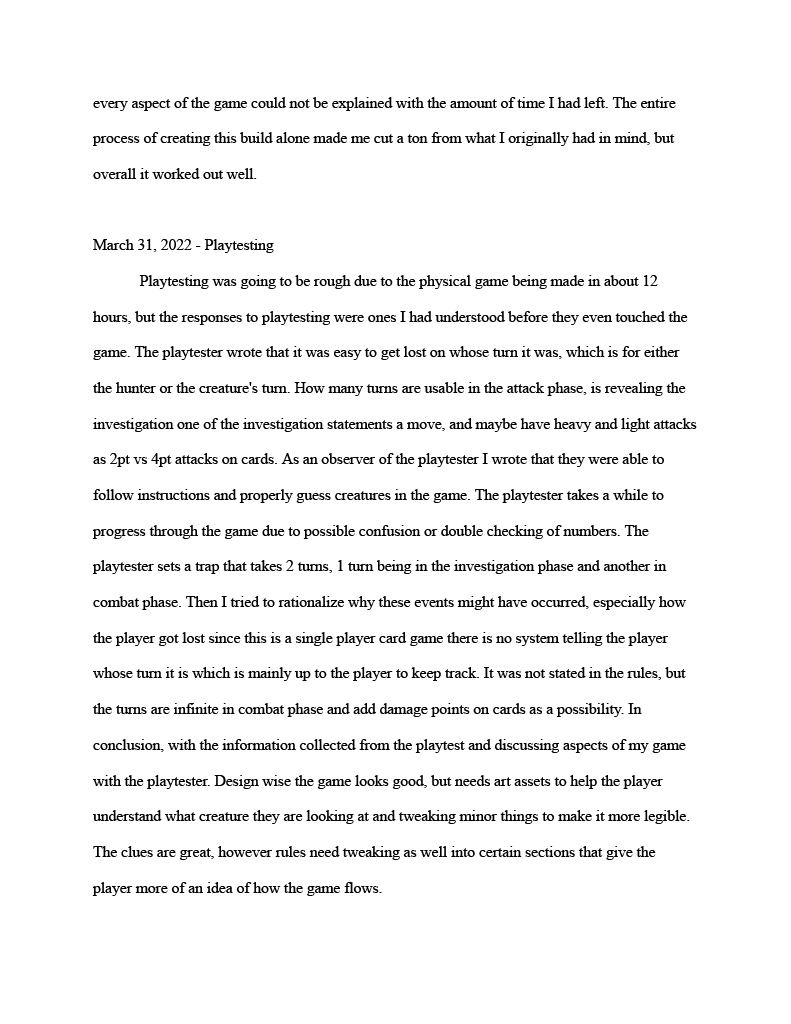 every aspect of the game could not be explained with the amount of time I had left. The entire process of creating this build alone made me cut a ton from what I originally had in mind, but overall it worked out well.

March 31, 2022 - Playtesting

Playtesting was going to be rough due to the physical game being made in about 12 hours, but the responses to playtesting were ones I had understood before they even touched the game. The playtester wrote that it was easy to get lost on whose turn it was, which is for either the hunter or the creature's turn. How many turns are usable in the attack phase, is revealing the investigation one of the investigation statements a move, and maybe have heavy and light attacks as 2pt vs 4pt attacks on cards. As an observer of the playtester I wrote that they were able to follow instructions and properly guess creatures in the game. The playtester takes a while to progress through the game due to possible confusion or double checking of numbers. The playtester sets a trap that takes 2 turns, 1 turn being in the investigation phase and another in combat phase. Then I tried to rationalize why these events might have occurred, especially how the player got lost since this is a single player card game there is no system telling the player whose turn it is which is mainly up to the player to keep track. It was not stated in the rules, but the turns are infinite in combat phase and add damage points on cards as a possibility. In conclusion, with the information collected from the playtest and discussing aspects of my game with the playtester. Design wise the game looks good, but needs art assets to help the player understand what creature they are looking at and tweaking minor things to make it more legible. The clues are great, however rules need tweaking as well into certain sections that give the player more of an idea of how the game flows.